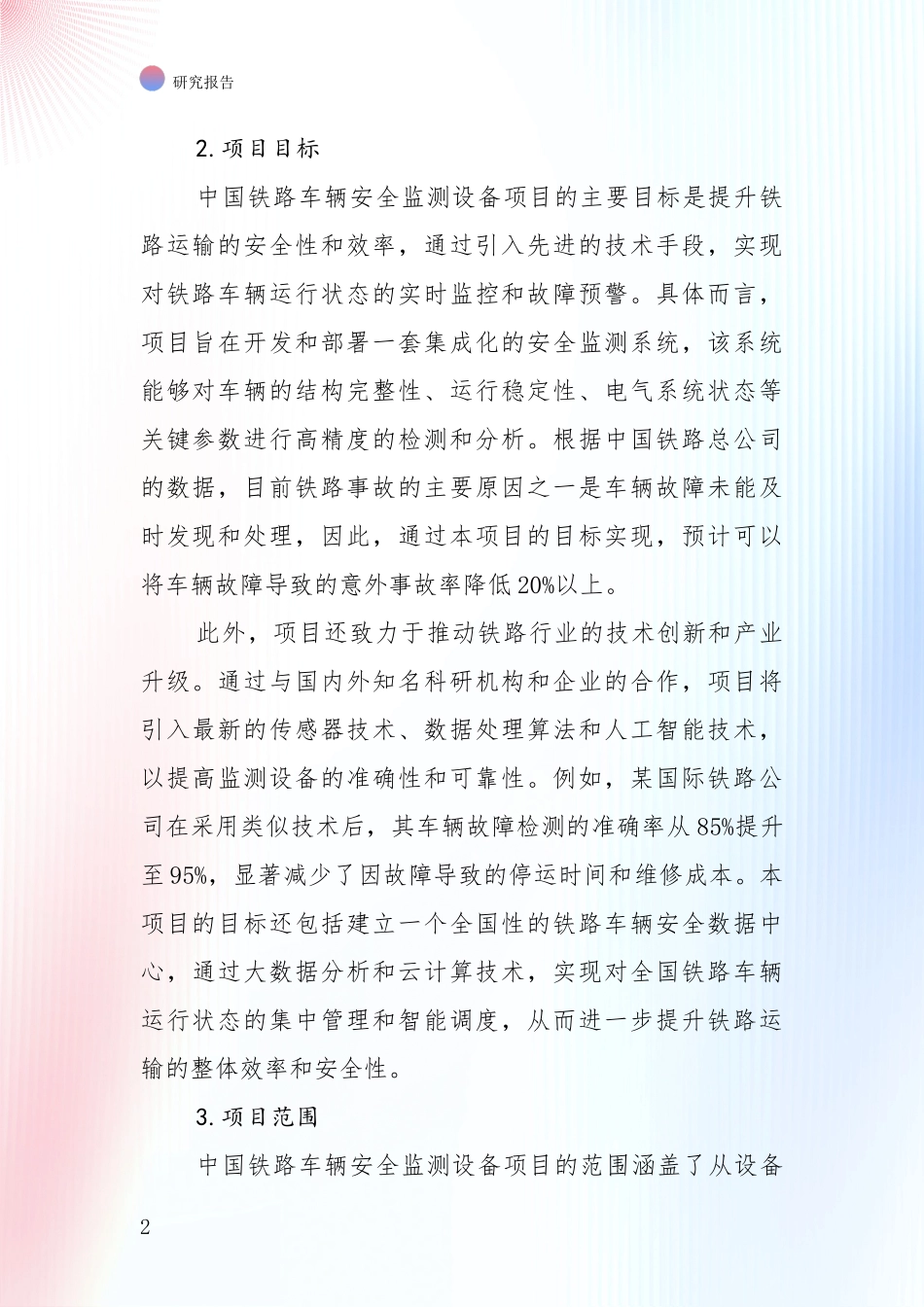 研究报告

2. 项目目标

中国铁路车辆安全监测设备项目的主要目标是提升铁路运输的安全性和效率，通过引入先进的技术手段，实现对铁路车辆运行状态的实时监控和故障预警。具体而言，项目旨在开发和部署一套集成化的安全监测系统，该系统能够对车辆的结构完整性、运行稳定性、电气系统状态等关键参数进行高精度的检测和分析。根据中国铁路总公司的数据，目前铁路事故的主要原因之一是车辆故障未能及时发现和处理，因此，通过本项目的目标实现，预计可以将车辆故障导致的意外事故率降低20%以上。

此外，项目还致力于推动铁路行业的技术创新和产业升级。通过与国内外知名科研机构和企业的合作，项目将引入最新的传感器技术、数据处理算法和人工智能技术，以提高监测设备的准确性和可靠性。例如，某国际铁路公司在采用类似技术后，其车辆故障检测的准确率从85%提升至95%，显著减少了因故障导致的停运时间和维修成本。本项目的目标还包括建立一个全国性的铁路车辆安全数据中心，通过大数据分析和云计算技术，实现对全国铁路车辆运行状态的集中管理和智能调度，从而进一步提升铁路运输的整体效率和安全性。

3. 项目范围

中国铁路车辆安全监测设备项目的范围涵盖了从设备

2